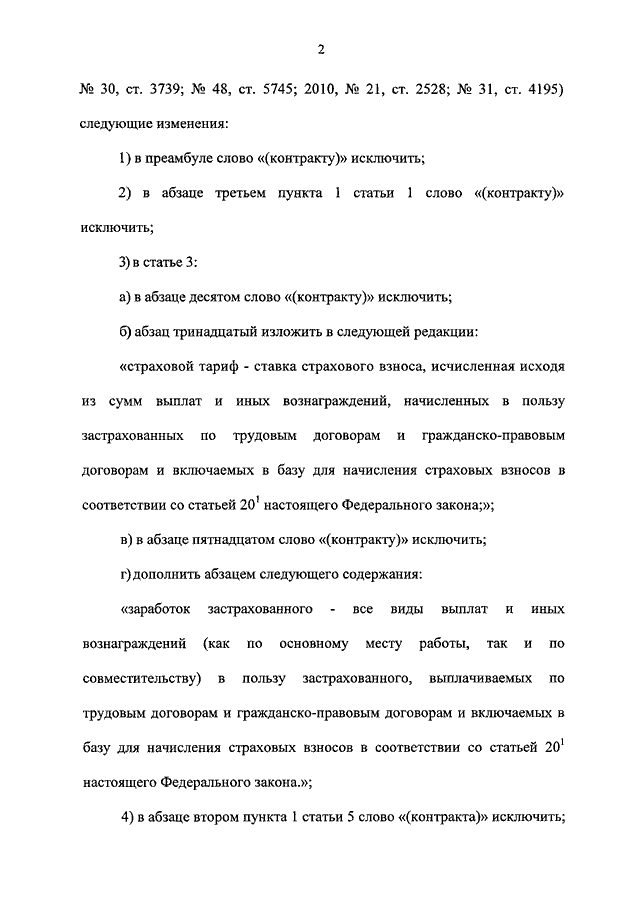 2

№ 30, ст. 3739; № 48, ст. 5745; 2010, № 21, ст. 2528; № 31, ст. 4195) следующие изменения:

1) в преамбуле слово «(контракту)» исключить;

2) в абзаце третьем пункта 1 статьи 1 слово «(контракту)» исключить;

3) в статье 3:

а) в абзаце десятом слово «(контракту)» исключить;

б) абзац тринадцатый изложить в следующей редакции:

«страховой тариф - ставка страхового взноса, исчисленная исходя из сумм выплат и иных вознаграждений, начисленных в пользу застрахованных по трудовым договорам и гражданско-правовым договорам и включаемых в базу для начисления страховых взносов в соответствии со статьей $20^1$ настоящего Федерального закона;»;

в) в абзаце пятнадцатом слово «(контракту)» исключить;

г) дополнить абзацем следующего содержания:

«заработок застрахованного - все виды выплат и иных вознаграждений (как по основному месту работы, так и по совместительству) в пользу застрахованного, выплачиваемых по трудовым договорам и гражданско-правовым договорам и включаемых в базу для начисления страховых взносов в соответствии со статьей $20^1$ настоящего Федерального закона.»;

4) в абзаце втором пункта 1 статьи 5 слово «(контракта)» исключить;